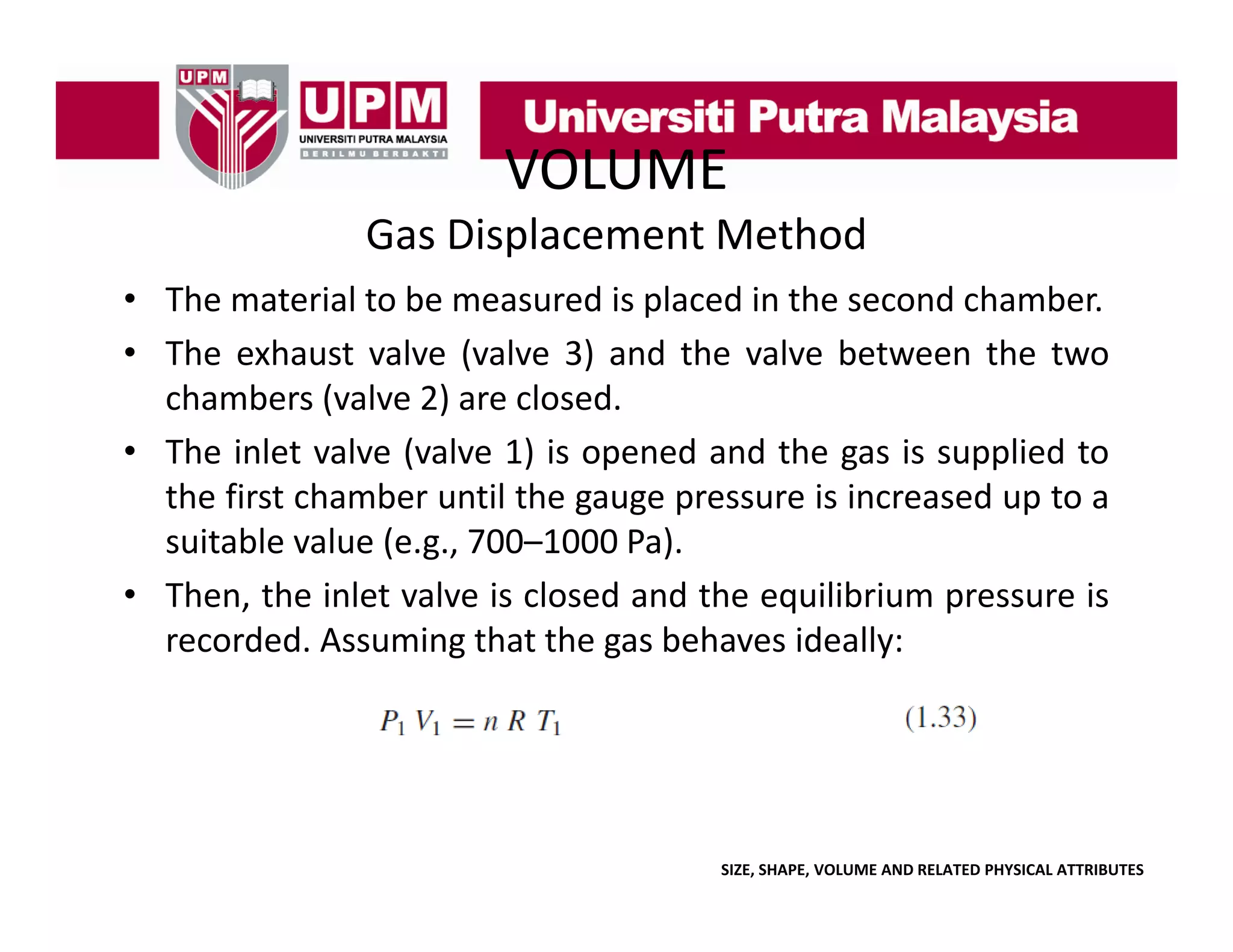 UPM

UPM
UNIVERSITI PUTRA MALAYSIA
BERILMU BERBAKTI

Universiti Putra Malaysia

VOLUME

Gas Displacement Method

• The material to be measured is placed in the second chamber.

• The exhaust valve (valve 3) and the valve between the two chambers (valve 2) are closed.

• The inlet valve (valve 1) is opened and the gas is supplied to the first chamber until the gauge pressure is increased up to a suitable value (e.g., 700–1000 Pa).

• Then, the inlet valve is closed and the equilibrium pressure is recorded. Assuming that the gas behaves ideally:

$P_1 V_1 = n R T_1$ (1.33)

SIZE, SHAPE, VOLUME AND RELATED PHYSICAL ATTRIBUTES